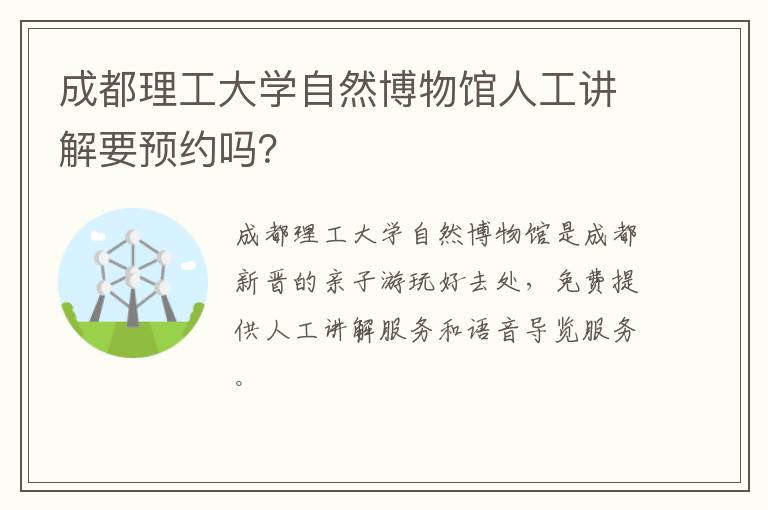 成都理工大学自然博物馆人工讲解要预约吗?

成都理工大学自然博物馆是成都新晋的亲子游玩好去处，免费提供人工讲解服务和语音导览服务。